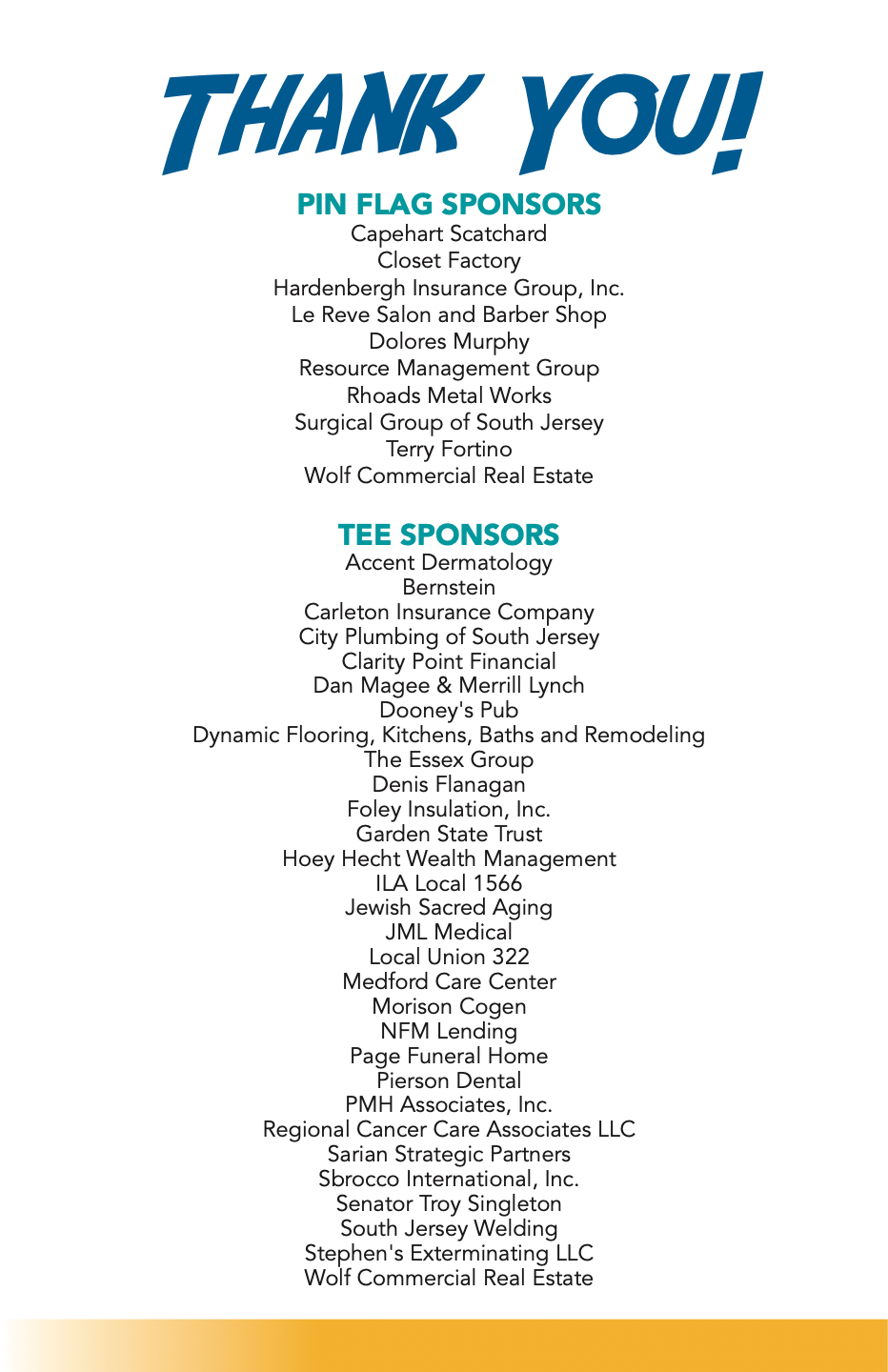 THANK YOU!

PIN FLAG SPONSORS
Capehart Scatchard
Closet Factory
Hardenbergh Insurance Group, Inc.
Le Reve Salon and Barber Shop
Dolores Murphy
Resource Management Group
Rhoads Metal Works
Surgical Group of South Jersey
Terry Fortino
Wolf Commercial Real Estate

TEE SPONSORS
Accent Dermatology
Bernstein
Carleton Insurance Company
City Plumbing of South Jersey
Clarity Point Financial
Dan Magee & Merrill Lynch
Dooney's Pub
Dynamic Flooring, Kitchens, Baths and Remodeling
The Essex Group
Denis Flanagan
Foley Insulation, Inc.
Garden State Trust
Hoey Hecht Wealth Management
ILA Local 1566
Jewish Sacred Aging
JML Medical
Local Union 322
Medford Care Center
Morison Cogen
NFM Lending
Page Funeral Home
Pierson Dental
PMH Associates, Inc.
Regional Cancer Care Associates LLC
Sarian Strategic Partners
Sbrocco International, Inc.
Senator Troy Singleton
South Jersey Welding
Stephen's Exterminating LLC
Wolf Commercial Real Estate